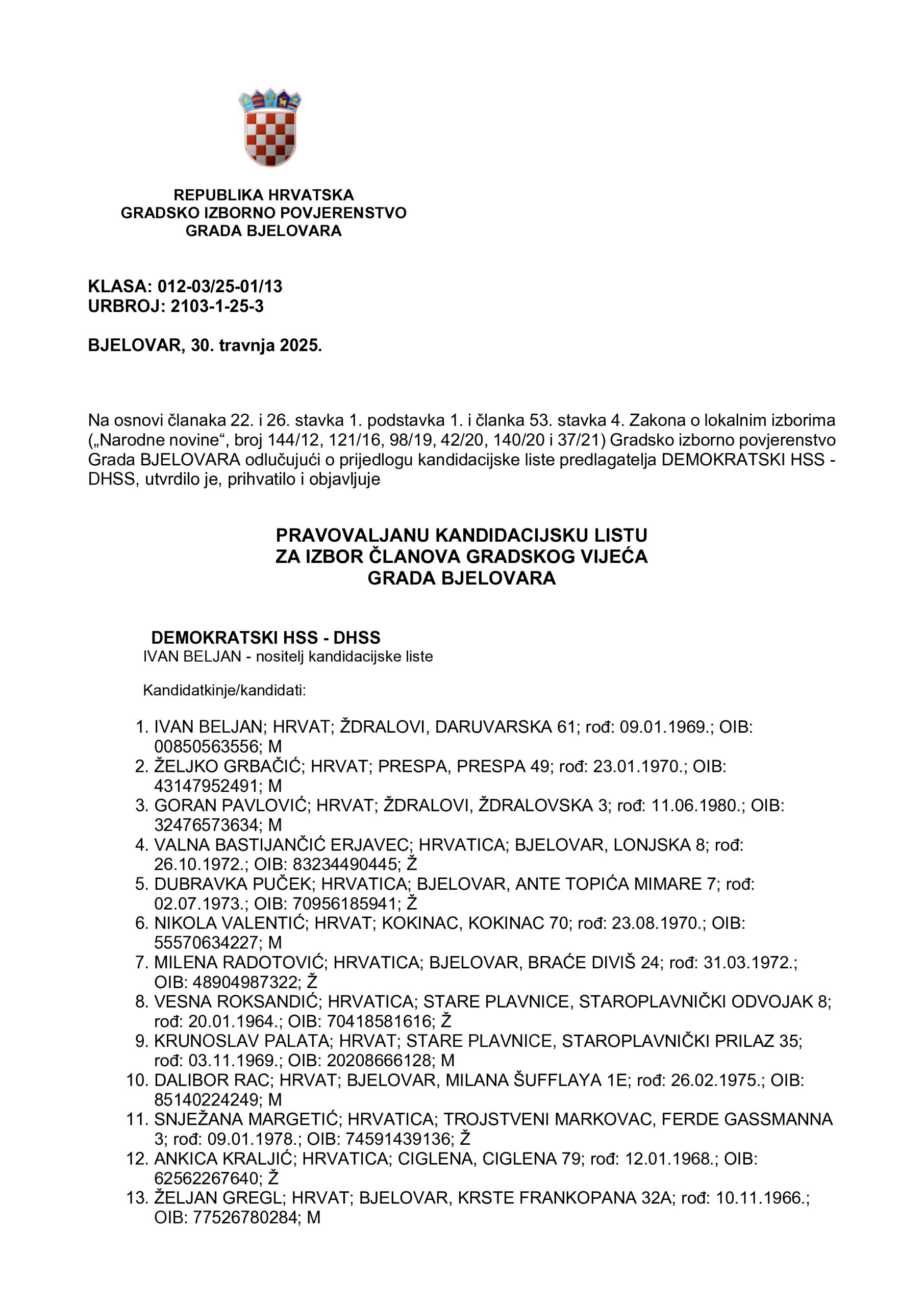 REPUBLIKA HRVATSKA
GRADSKO IZBORNO POVJERENSTVO
GRADA BJELOVARA

KLASA: 012-03/25-01/13
URBROJ: 2103-1-25-3

BJELOVAR, 30. travnja 2025.

Na osnovi članaka 22. i 26. stavka 1. podstavka 1. i članka 53. stavka 4. Zakona o lokalnim izborima („Narodne novine“, broj 144/12, 121/16, 98/19, 42/20, 140/20 i 37/21) Gradsko izborno povjerenstvo Grada BJELOVARA odlučujući o prijedlogu kandidacijske liste predlagatelja DEMOKRATSKI HSS - DHSS, utvrdilo je, prihvatilo i objavljuje

PRAVOVALJANU KANDIDACIJSKU LISTU
ZA IZBOR ČLANOVA GRADSKOG VIJEĆA
GRADA BJELOVARA

DEMOKRATSKI HSS - DHSS
IVAN BELJAN - nositelj kandidacijske liste

Kandidatkinje/kandidati:

1. IVAN BELJAN; HRVAT; ŽDRALOVI, DARUVARSKA 61; rođ: 09.01.1969.; OIB: 00850563556; M
2. ŽELJKO GRBAČIĆ; HRVAT; PRESPA, PRESPA 49; rođ: 23.01.1970.; OIB: 43147952491; M
3. GORAN PAVLOVIĆ; HRVAT; ŽDRALOVI, ŽDRALOVSKA 3; rođ: 11.06.1980.; OIB: 32476573634; M
4. VALNA BASTIJANČIĆ ERJAVEC; HRVATICA; BJELOVAR, LONJSKA 8; rođ: 26.10.1972.; OIB: 83234490445; Ž
5. DUBRAVKA PUČEK; HRVATICA; BJELOVAR, ANTE TOPIĆA MIMARE 7; rođ: 02.07.1973.; OIB: 70956185941; Ž
6. NIKOLA VALENTIĆ; HRVAT; KOKINAC, KOKINAC 70; rođ: 23.08.1970.; OIB: 55570634227; M
7. MILENA RADOTOVIĆ; HRVATICA; BJELOVAR, BRAĆE DIVIŠ 24; rođ: 31.03.1972.; OIB: 48904987322; Ž
8. VESNA ROKSANDIĆ; HRVATICA; STARE PLAVNICE, STAROPLAVNIČKI ODVOJAK 8; rođ: 20.01.1964.; OIB: 70418581616; Ž
9. KRUNOSLAV PALATA; HRVAT; STARE PLAVNICE, STAROPLAVNIČKI PRILAZ 35; rođ: 03.11.1969.; OIB: 20208666128; M
10. DALIBOR RAC; HRVAT; BJELOVAR, MILANA ŠUFFLAYA 1E; rođ: 26.02.1975.; OIB: 85140224249; M
11. SNJEŽANA MARGETIĆ; HRVATICA; TROJSTVENI MARKOVAC, FERDE GASSMANNA 3; rođ: 09.01.1978.; OIB: 74591439136; Ž
12. ANKICA KRALJIĆ; HRVATICA; CIGLENA, CIGLENA 79; rođ: 12.01.1968.; OIB: 62562267640; Ž
13. ŽELJAN GREGL; HRVAT; BJELOVAR, KRSTE FRANKOPANA 32A; rođ: 10.11.1966.; OIB: 77526780284; M